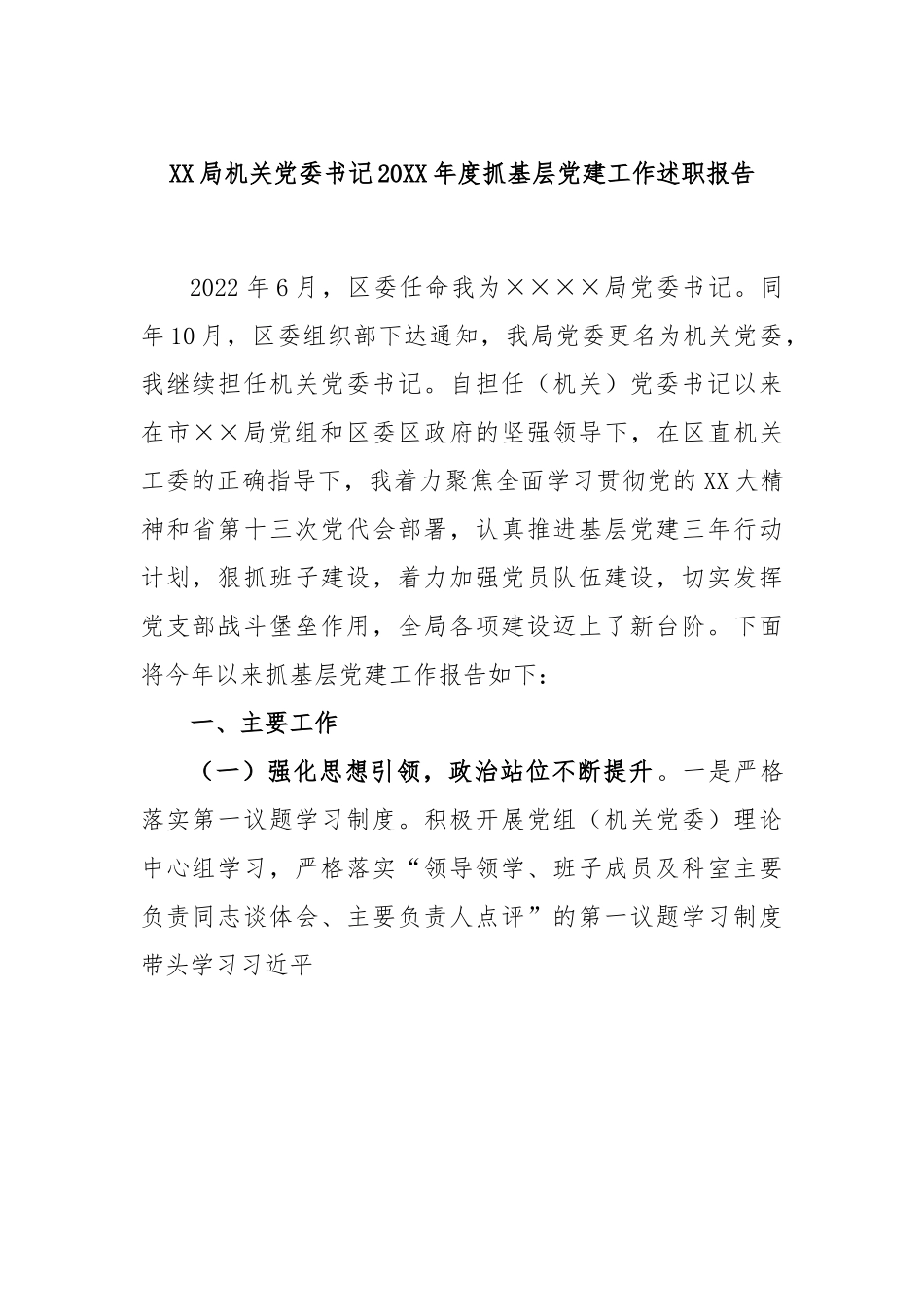 XX局机关党委书记20XX年度抓基层党建工作述职报告

2022年6月，区委任命我为××××局党委书记。同年10月，区委组织部下达通知，我局党委更名为机关党委，我继续担任机关党委书记。自担任（机关）党委书记以来在市××局党组和区委区政府的坚强领导下，在区直机关工委的正确指导下，我着力聚焦全面学习贯彻党的XX大精神和省第十三次党代会部署，认真推进基层党建三年行动计划，狠抓班子建设，着力加强党员队伍建设，切实发挥党支部战斗堡垒作用，全局各项建设迈上了新台阶。下面将今年以来抓基层党建工作报告如下：

一、主要工作

（一）强化思想引领，政治站位不断提升。一是严格落实第一议题学习制度。积极开展党组（机关党委）理论中心组学习，严格落实“领导领学、班子成员及科室主要负责同志谈体会、主要负责人点评”的第一议题学习制度带头学习习近平